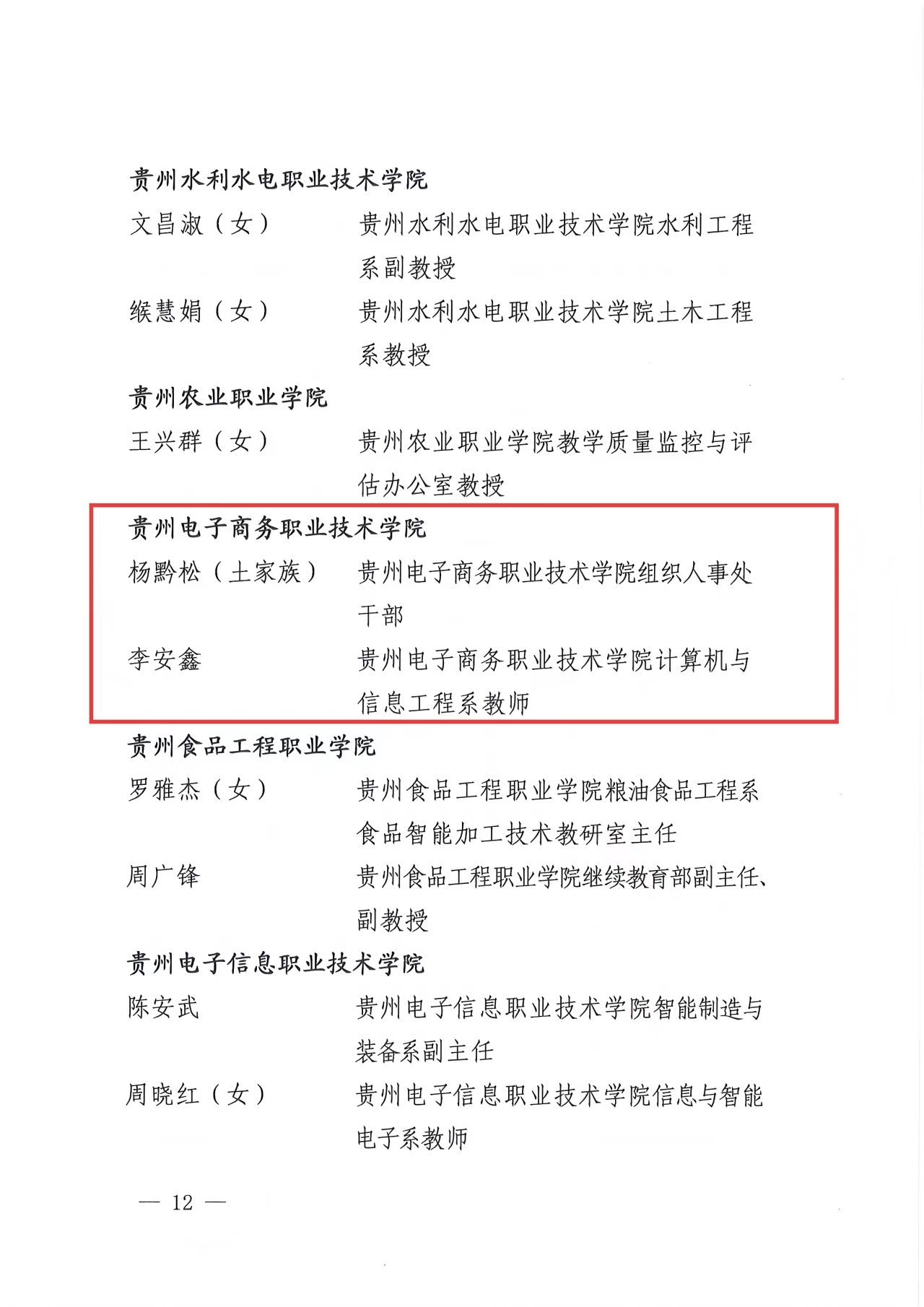 贵州水利水电职业技术学院

文昌淑（女） 贵州水利水电职业技术学院水利工程系副教授

缑慧娟（女） 贵州水利水电职业技术学院土木工程系教授

贵州农业职业学院

王兴群（女） 贵州农业职业学院教学质量监控与评估办公室教授

贵州电子商务职业技术学院

杨黔松（土家族） 贵州电子商务职业技术学院组织人事处干部

李安鑫 贵州电子商务职业技术学院计算机与信息工程系教师

贵州食品工程职业学院

罗雅杰（女） 贵州食品工程职业学院粮油食品工程系食品智能加工技术教研室主任

周广锋 贵州食品工程职业学院继续教育部副主任、副教授

贵州电子信息职业技术学院

陈安武 贵州电子信息职业技术学院智能制造与装备系副主任

周晓红（女） 贵州电子信息职业技术学院信息与智能电子系教师

— 12 —